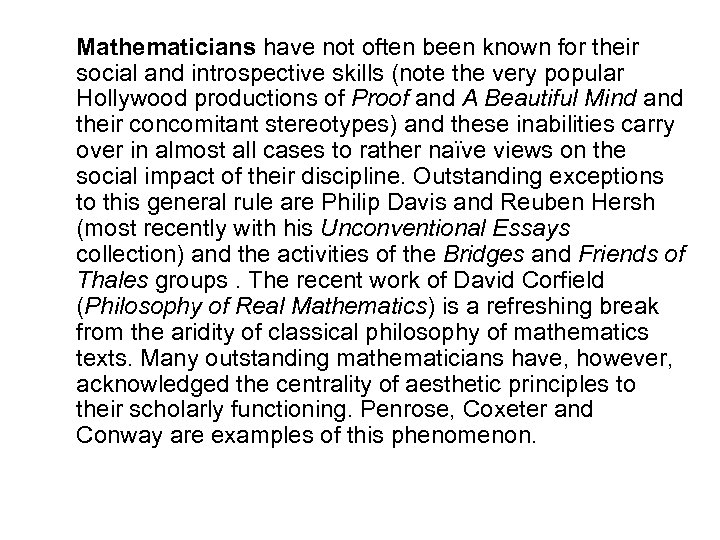 Mathematicians have not often been known for their social and introspective skills (note the very popular Hollywood productions of Proof and A Beautiful Mind and their concomitant stereotypes) and these inabilities carry over in almost all cases to rather naïve views on the social impact of their discipline. Outstanding exceptions to this general rule are Philip Davis and Reuben Hersh (most recently with his Unconventional Essays collection) and the activities of the Bridges and Friends of Thales groups . The recent work of David Corfield (Philosophy of Real Mathematics) is a refreshing break from the aridity of classical philosophy of mathematics texts. Many outstanding mathematicians have, however, acknowledged the centrality of aesthetic principles to their scholarly functioning. Penrose, Coxeter and Conway are examples of this phenomenon.